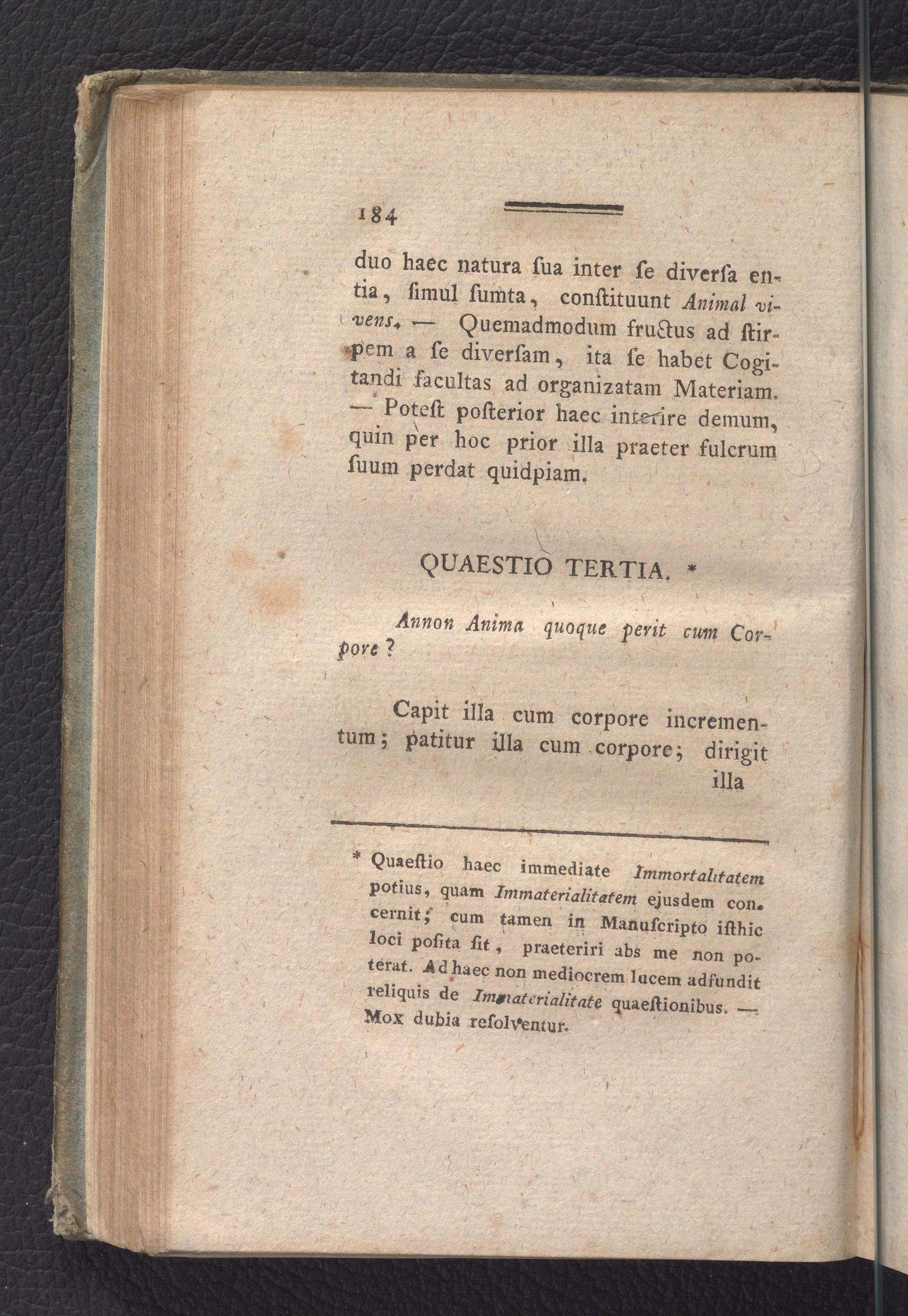 184

duo haec natura ſua inter ſe diverſa entia, ſimul ſumta, conſtituunt Animal vivens. — Quemadmodum fructus ad ſtirpem a ſe diverſam, ita ſe habet Cogitandi facultas ad organizatam Materiam. — Poteſt poſterior haec interire demum, quin per hoc prior illa praeter fulcrum ſuum perdat quidpiam.

QUAESTIO TERTIA. *

Annon Anima quoque perit cum Corpore?

Capit illa cum corpore incrementum; patitur illa cum corpore; dirigit illa

* Quaeſtio haec immediate Immortalitatem potius, quam Immaterialitatem ejusdem concernit; cum tamen in Manuſcripto iſthic loci poſita ſit, praeteriri abs me non poterat. Ad haec non mediocrem lucem adfundit reliquis de Immaterialitate quaeſtionibus. — Mox dubia reſolventur.